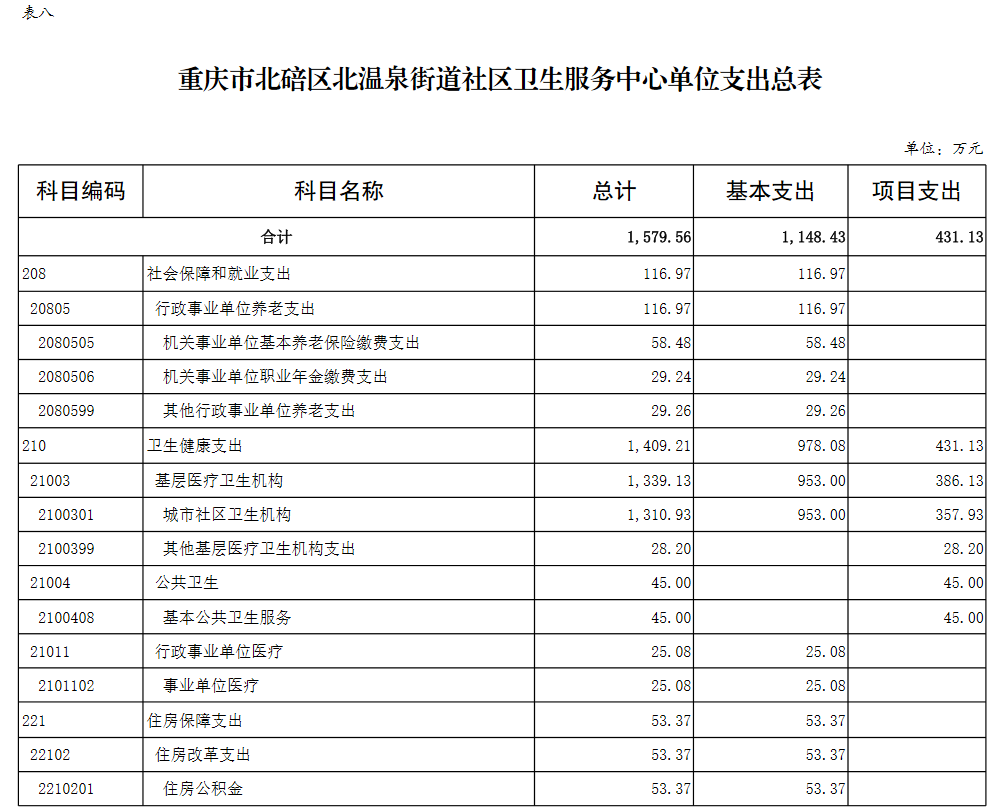 表八

重庆市北碚区北温泉街道社区卫生服务中心单位支出总表

单位：万元

| 科目编码 | 科目名称 | 总计 | 基本支出 | 项目支出 |
|---|---|---|---|---|
| 合计 | | 1,579.56 | 1,148.43 | 431.13 |
| 208 | 社会保障和就业支出 | 116.97 | 116.97 | |
| 20805 | 行政事业单位养老支出 | 116.97 | 116.97 | |
| 2080505 | 机关事业单位基本养老保险缴费支出 | 58.48 | 58.48 | |
| 2080506 | 机关事业单位职业年金缴费支出 | 29.24 | 29.24 | |
| 2080599 | 其他行政事业单位养老支出 | 29.26 | 29.26 | |
| 210 | 卫生健康支出 | 1,409.21 | 978.08 | 431.13 |
| 21003 | 基层医疗卫生机构 | 1,339.13 | 953.00 | 386.13 |
| 2100301 | 城市社区卫生机构 | 1,310.93 | 953.00 | 357.93 |
| 2100399 | 其他基层医疗卫生机构支出 | 28.20 | | 28.20 |
| 21004 | 公共卫生 | 45.00 | | 45.00 |
| 2100408 | 基本公共卫生服务 | 45.00 | | 45.00 |
| 21011 | 行政事业单位医疗 | 25.08 | 25.08 | |
| 2101102 | 事业单位医疗 | 25.08 | 25.08 | |
| 221 | 住房保障支出 | 53.37 | 53.37 | |
| 22102 | 住房改革支出 | 53.37 | 53.37 | |
| 2210201 | 住房公积金 | 53.37 | 53.37 | |